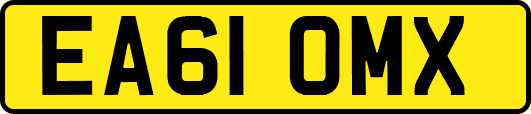 EA61 OMX